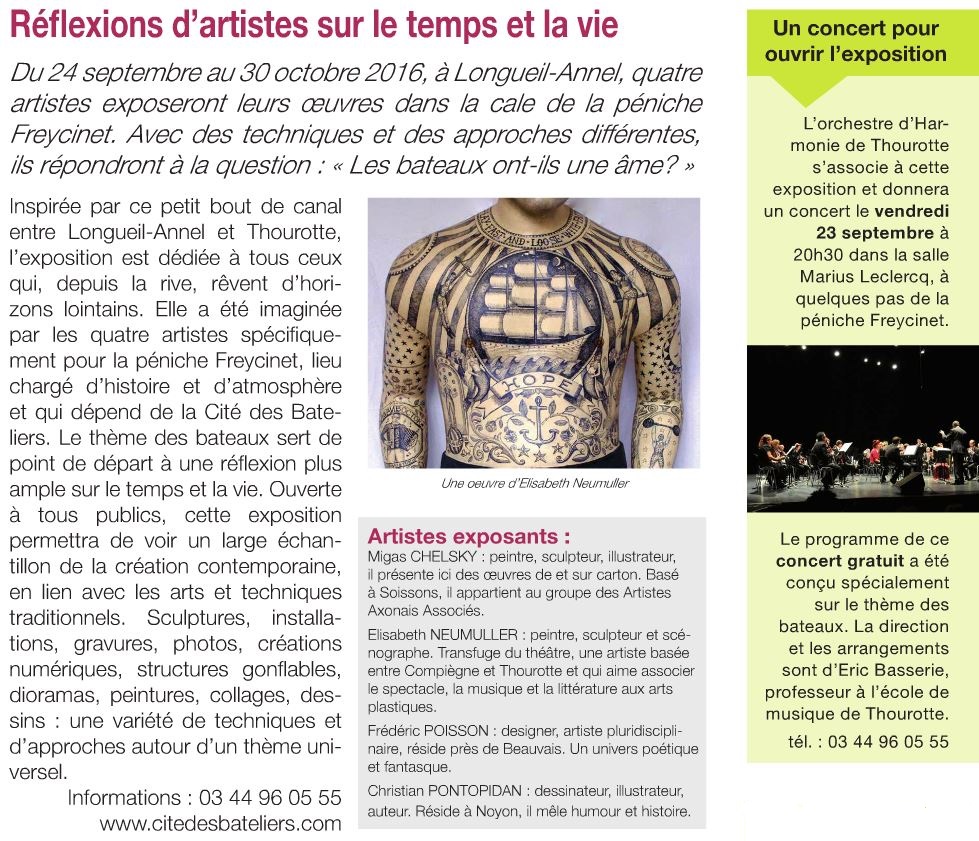 Réflexions d'artistes sur le temps et la vie

Du 24 septembre au 30 octobre 2016, à Longueil-Annel, quatre artistes exposeront leurs œuvres dans la cale de la péniche Freycinet. Avec des techniques et des approches différentes, ils répondront à la question : « Les bateaux ont-ils une âme? »

Inspirée par ce petit bout de canal entre Longueil-Annel et Thourotte, l'exposition est dédiée à tous ceux qui, depuis la rive, rêvent d'horizons lointains. Elle a été imaginée par les quatre artistes spécifiquement pour la péniche Freycinet, lieu chargé d'histoire et d'atmosphère et qui dépend de la Cité des Bateliers. Le thème des bateaux sert de point de départ à une réflexion plus ample sur le temps et la vie. Ouverte à tous publics, cette exposition permettra de voir un large échantillon de la création contemporaine, en lien avec les arts et techniques traditionnels. Sculptures, installations, gravures, photos, créations numériques, structures gonflables, dioramas, peintures, collages, dessins : une variété de techniques et d'approches autour d'un thème universel.

Informations : 03 44 96 05 55
www.citedesbateliers.com

HOPE

Une oeuvre d'Elisabeth Neumuller

Artistes exposants :
Migas CHELSKY : peintre, sculpteur, illustrateur, il présente ici des œuvres de et sur carton. Basé à Soissons, il appartient au groupe des Artistes Axonais Associés.

Elisabeth NEUMULLER : peintre, sculpteur et scénographe. Transfuge du théâtre, une artiste basée entre Compiègne et Thourotte et qui aime associer le spectacle, la musique et la littérature aux arts plastiques.

Frédéric POISSON : designer, artiste pluridisciplinaire, réside près de Beauvais. Un univers poétique et fantasque.

Christian PONTOPIDAN : dessinateur, illustrateur, auteur. Réside à Noyon, il mêle humour et histoire.

Un concert pour ouvrir l'exposition

L'orchestre d'Harmonie de Thourotte s'associe à cette exposition et donnera un concert le vendredi 23 septembre à 20h30 dans la salle Marius Leclercq, à quelques pas de la péniche Freycinet.

Le programme de ce concert gratuit a été conçu spécialement sur le thème des bateaux. La direction et les arrangements sont d'Eric Basserie, professeur à l'école de musique de Thourotte.
tél. : 03 44 96 05 55